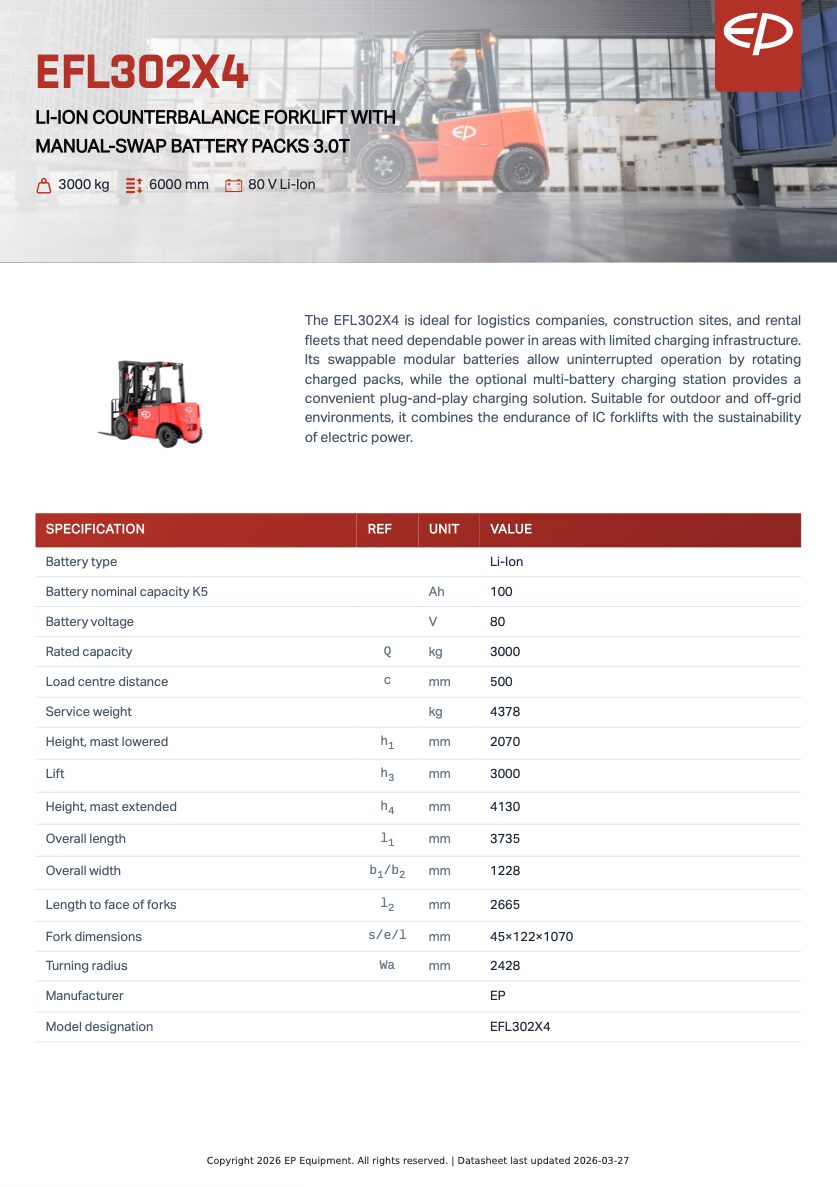 EP

EFL302X4

LI-ION COUNTERBALANCE FORKLIFT WITH MANUAL-SWAP BATTERY PACKS 3.0T

3000 kg 6000 mm 80 V Li-Ion

The EFL302X4 is ideal for logistics companies, construction sites, and rental fleets that need dependable power in areas with limited charging infrastructure. Its swappable modular batteries allow uninterrupted operation by rotating charged packs, while the optional multi-battery charging station provides a convenient plug-and-play charging solution. Suitable for outdoor and off-grid environments, it combines the endurance of IC forklifts with the sustainability of electric power.

| SPECIFICATION | REF | UNIT | VALUE |
|---|---|---|---|
| Battery type | | | Li-Ion |
| Battery nominal capacity K5 | | Ah | 100 |
| Battery voltage | | V | 80 |
| Rated capacity | Q | kg | 3000 |
| Load centre distance | c | mm | 500 |
| Service weight | | kg | 4378 |
| Height, mast lowered | $h_1$ | mm | 2070 |
| Lift | $h_3$ | mm | 3000 |
| Height, mast extended | $h_4$ | mm | 4130 |
| Overall length | $l_1$ | mm | 3735 |
| Overall width | $b_1/b_2$ | mm | 1228 |
| Length to face of forks | $l_2$ | mm | 2665 |
| Fork dimensions | s/e/l | mm | 45×122×1070 |
| Turning radius | Wa | mm | 2428 |
| Manufacturer | | | EP |
| Model designation | | | EFL302X4 |

Copyright 2026 EP Equipment. All rights reserved. | Datasheet last updated 2026-03-27